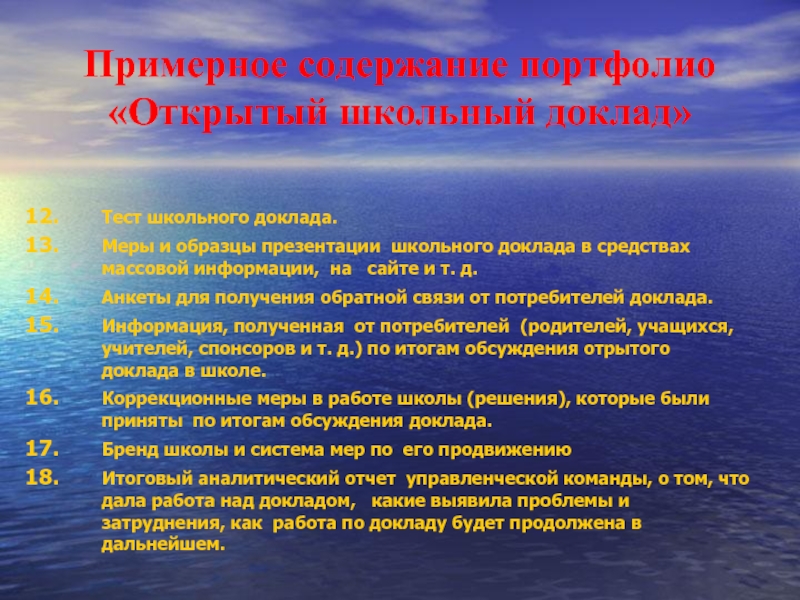 Примерное содержание портфолио «Открытый школьный доклад»

12. Тест школьного доклада.

13. Меры и образцы презентации школьного доклада в средствах массовой информации, на сайте и т. д.

14. Анкеты для получения обратной связи от потребителей доклада.

15. Информация, полученная от потребителей (родителей, учащихся, учителей, спонсоров и т. д.) по итогам обсуждения отрытого доклада в школе.

16. Коррекционные меры в работе школы (решения), которые были приняты по итогам обсуждения доклада.

17. Бренд школы и система мер по его продвижению

18. Итоговый аналитический отчет управленческой команды, о том, что дала работа над докладом, какие выявила проблемы и затруднения, как работа по докладу будет продолжена в дальнейшем.